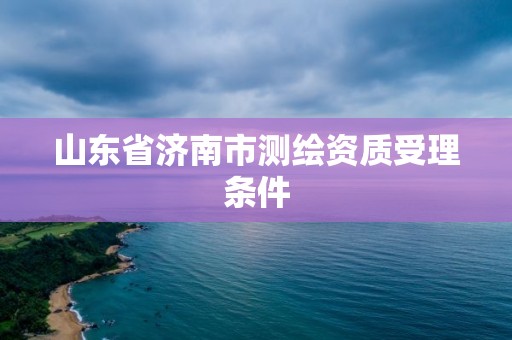 山东省济南市测绘资质受理条件